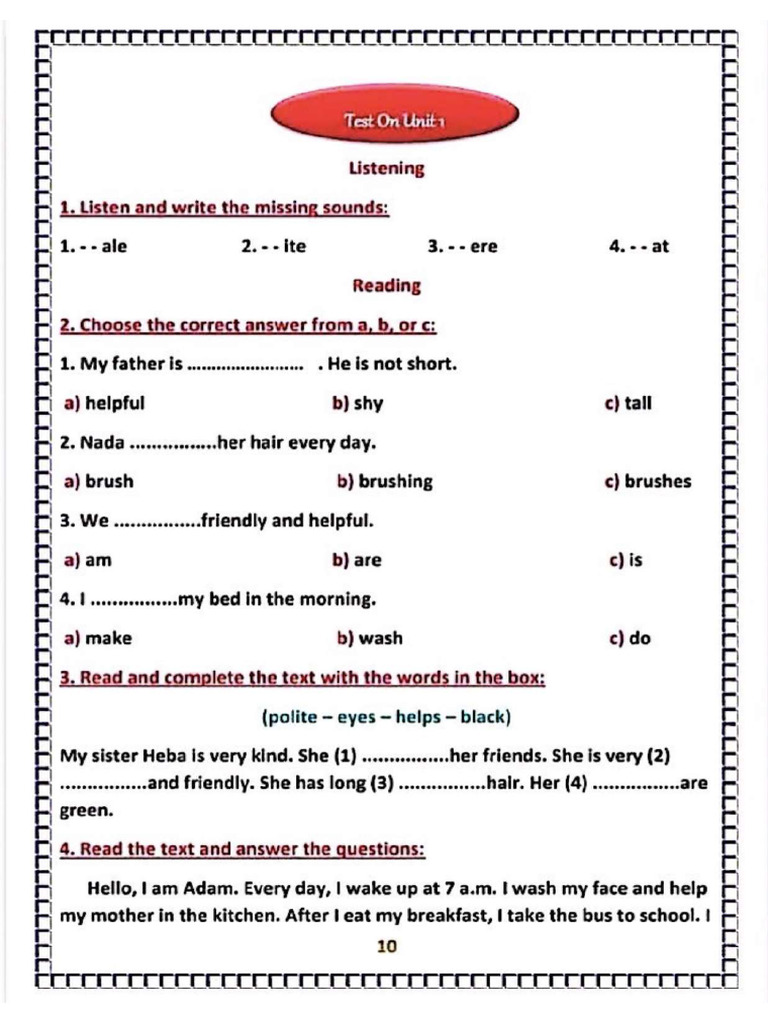 Test On Unit 1

Listening

1. Listen and write the missing sounds:

1. - - ale 2. - - ite 3. - - ere 4. - - at

Reading

2. Choose the correct answer from a, b, or c:

1. My father is ____ . He is not short.

a) helpful b) shy c) tall

2. Nada ____her hair every day.

a) brush b) brushing c) brushes

3. We ____friendly and helpful.

a) am b) are c) is

4. I ____my bed in the morning.

a) make b) wash c) do

3. Read and complete the text with the words in the box:

(polite – eyes – helps – black)

My sister Heba is very kind. She (1) ____her friends. She is very (2) ____and friendly. She has long (3) ____hair. Her (4) ____are green.

4. Read the text and answer the questions:

Hello, I am Adam. Every day, I wake up at 7 a.m. I wash my face and help my mother in the kitchen. After I eat my breakfast, I take the bus to school. I

10